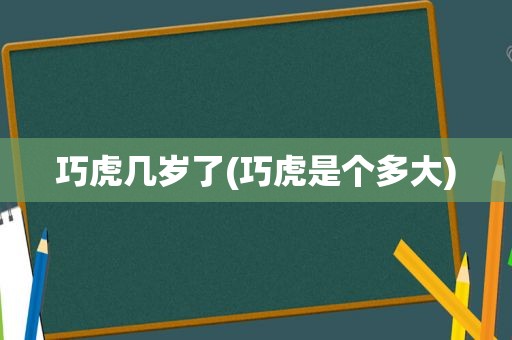 巧虎几岁了(巧虎是个多大)